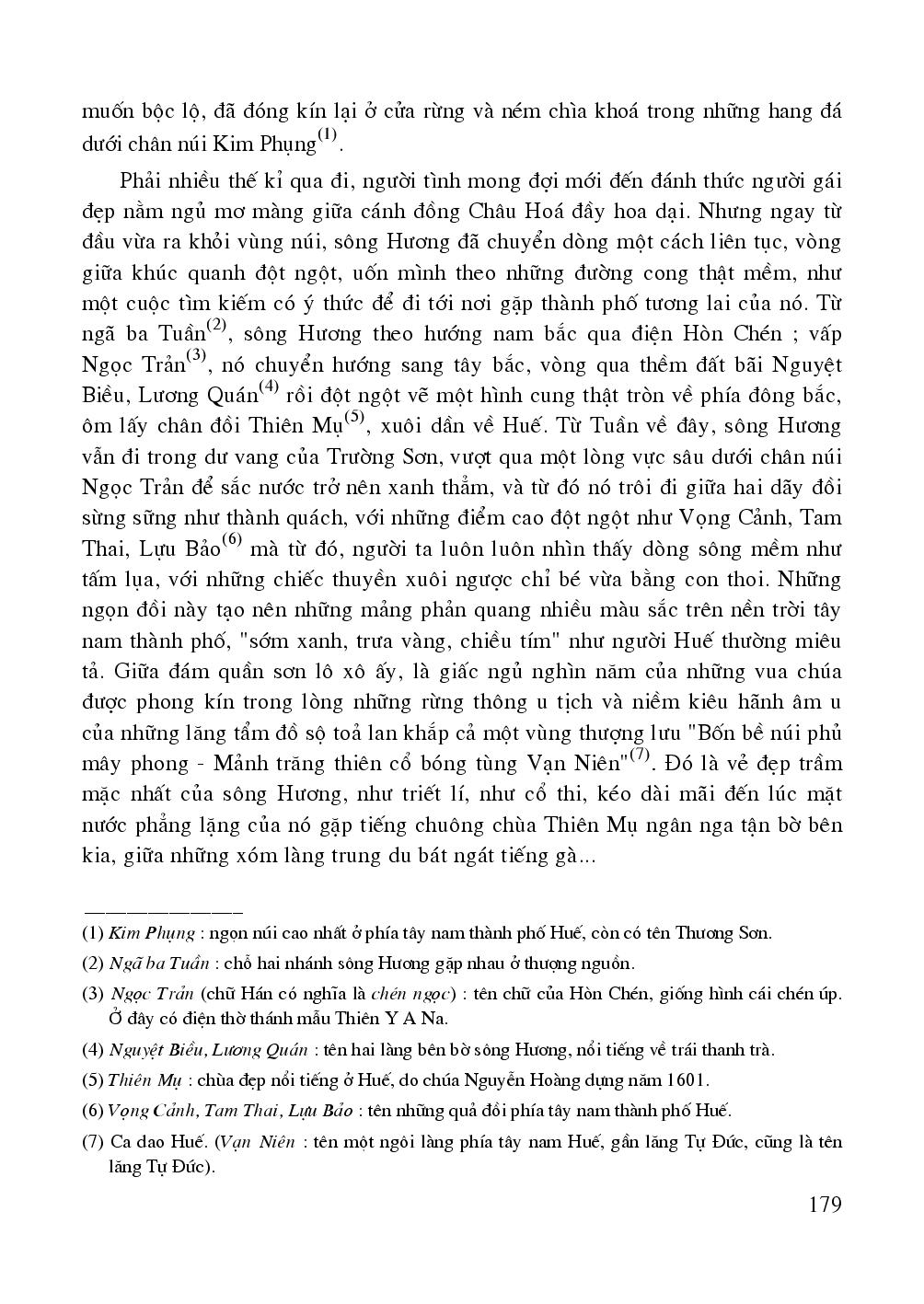 muốn bộc lộ, đã đóng kín lại ở cửa rừng và ném chìa khoá trong những hang đá dưới chân núi Kim Phụng$^{(1)}$.

Phải nhiều thế kỉ qua đi, người tình mong đợi mới đến đánh thức người gái đẹp nằm ngủ mơ màng giữa cánh đồng Châu Hoá đầy hoa dại. Nhưng ngay từ đầu vừa ra khỏi vùng núi, sông Hương đã chuyển dòng một cách liên tục, vòng giữa khúc quanh đột ngột, uốn mình theo những đường cong thật mềm, như một cuộc tìm kiếm có ý thức để đi tới nơi gặp thành phố tương lai của nó. Từ ngã ba Tuần$^{(2)}$, sông Hương theo hướng nam bắc qua điện Hòn Chén ; vấp Ngọc Trản$^{(3)}$, nó chuyển hướng sang tây bắc, vòng qua thềm đất bãi Nguyệt Biều, Lương Quán$^{(4)}$ rồi đột ngột vẽ một hình cung thật tròn về phía đông bắc, ôm lấy chân đồi Thiên Mụ$^{(5)}$, xuôi dần về Huế. Từ Tuần về đây, sông Hương vẫn đi trong dư vang của Trường Sơn, vượt qua một lòng vực sâu dưới chân núi Ngọc Trản để sắc nước trở nên xanh thẳm, và từ đó nó trôi đi giữa hai dãy đồi sừng sững như thành quách, với những điểm cao đột ngột như Vọng Cảnh, Tam Thai, Lựu Bảo$^{(6)}$ mà từ đó, người ta luôn luôn nhìn thấy dòng sông mềm như tấm lụa, với những chiếc thuyền xuôi ngược chỉ bé vừa bằng con thoi. Những ngọn đồi này tạo nên những mảng phản quang nhiều màu sắc trên nền trời tây nam thành phố, "sớm xanh, trưa vàng, chiều tím" như người Huế thường miêu tả. Giữa đám quần sơn lô xô ấy, là giấc ngủ nghìn năm của những vua chúa được phong kín trong lòng những rừng thông u tịch và niềm kiêu hãnh âm u của những lăng tẩm đồ sộ toả lan khắp cả một vùng thượng lưu "Bốn bề núi phủ mây phong - Mảnh trăng thiên cổ bóng tùng Vạn Niên"$^{(7)}$. Đó là vẻ đẹp trầm mặc nhất của sông Hương, như triết lí, như cổ thi, kéo dài mãi đến lúc mặt nước phẳng lặng của nó gặp tiếng chuông chùa Thiên Mụ ngân nga tận bờ bên kia, giữa những xóm làng trung du bát ngát tiếng gà...

(1) Kim Phụng : ngọn núi cao nhất ở phía tây nam thành phố Huế, còn có tên Thương Sơn.

(2) Ngã ba Tuần : chỗ hai nhánh sông Hương gặp nhau ở thượng nguồn.

(3) Ngọc Trản (chữ Hán có nghĩa là chén ngọc) : tên chữ của Hòn Chén, giống hình cái chén úp. Ở đây có điện thờ thánh mẫu Thiên Y A Na.

(4) Nguyệt Biều, Lương Quán : tên hai làng bên bờ sông Hương, nổi tiếng về trái thanh trà.

(5) Thiên Mụ : chùa đẹp nổi tiếng ở Huế, do chúa Nguyễn Hoàng dựng năm 1601.

(6) Vọng Cảnh, Tam Thai, Lựu Bảo : tên những quả đồi phía tây nam thành phố Huế.

(7) Ca dao Huế. (Vạn Niên : tên một ngôi làng phía tây nam Huế, gần lăng Tự Đức, cũng là tên lăng Tự Đức).

179